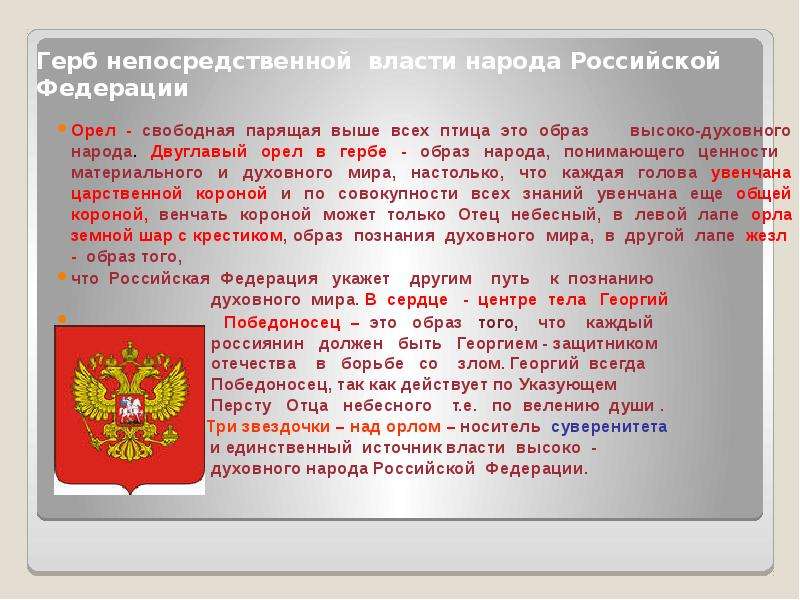 Герб непосредственной власти народа Российской Федерации

Орел - свободная парящая выше всех птица это образ высоко-духовного народа. Двуглавый орел в гербе - образ народа, понимающего ценности материального и духовного мира, настолько, что каждая голова увенчана царственной короной и по совокупности всех знаний увенчана еще общей короной, венчать короной может только Отец небесный, в левой лапе орла земной шар с крестиком, образ познания духовного мира, в другой лапе жезл - образ того,

что Российская Федерация укажет другим путь к познанию духовного мира. В сердце - центре тела Георгий

Победоносец – это образ того, что каждый россиянин должен быть Георгием - защитником отечества в борьбе со злом. Георгий всегда Победоносец, так как действует по Указующем Персту Отца небесного т.е. по велению души . Три звездочки – над орлом – носитель суверенитета и единственный источник власти высоко - духовного народа Российской Федерации.